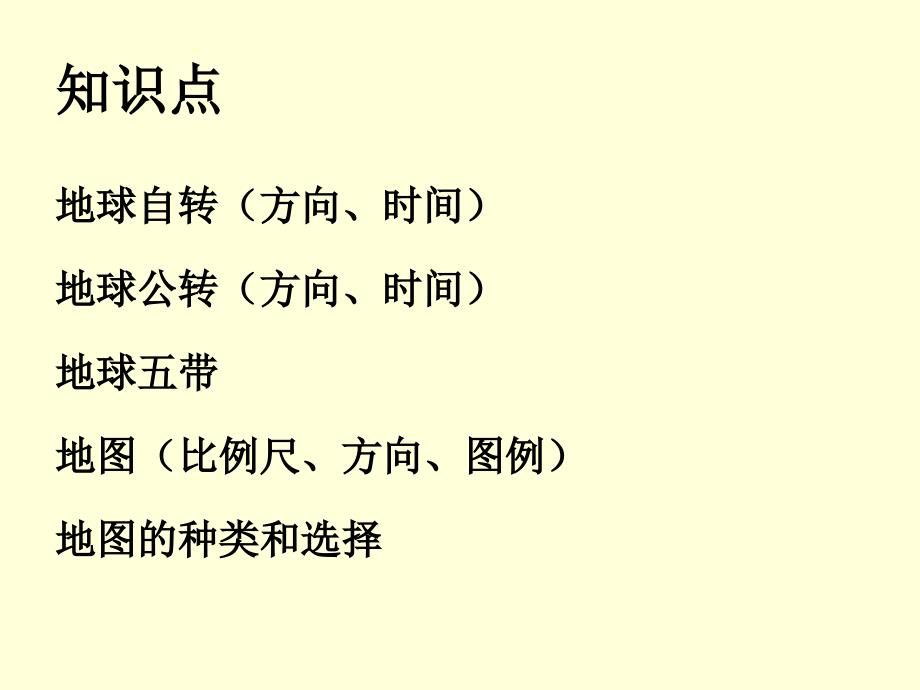 知识点

地球自转（方向、时间）

地球公转（方向、时间）

地球五带

地图（比例尺、方向、图例）

地图的种类和选择